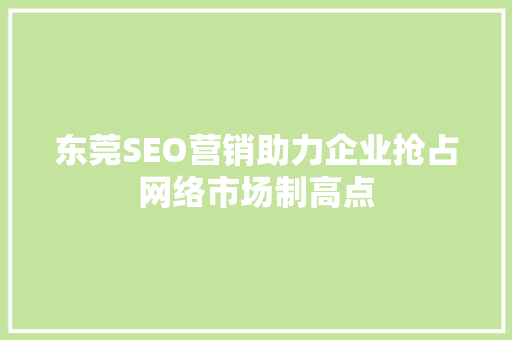 东莞SEO营销助力企业抢占网络市场制高点